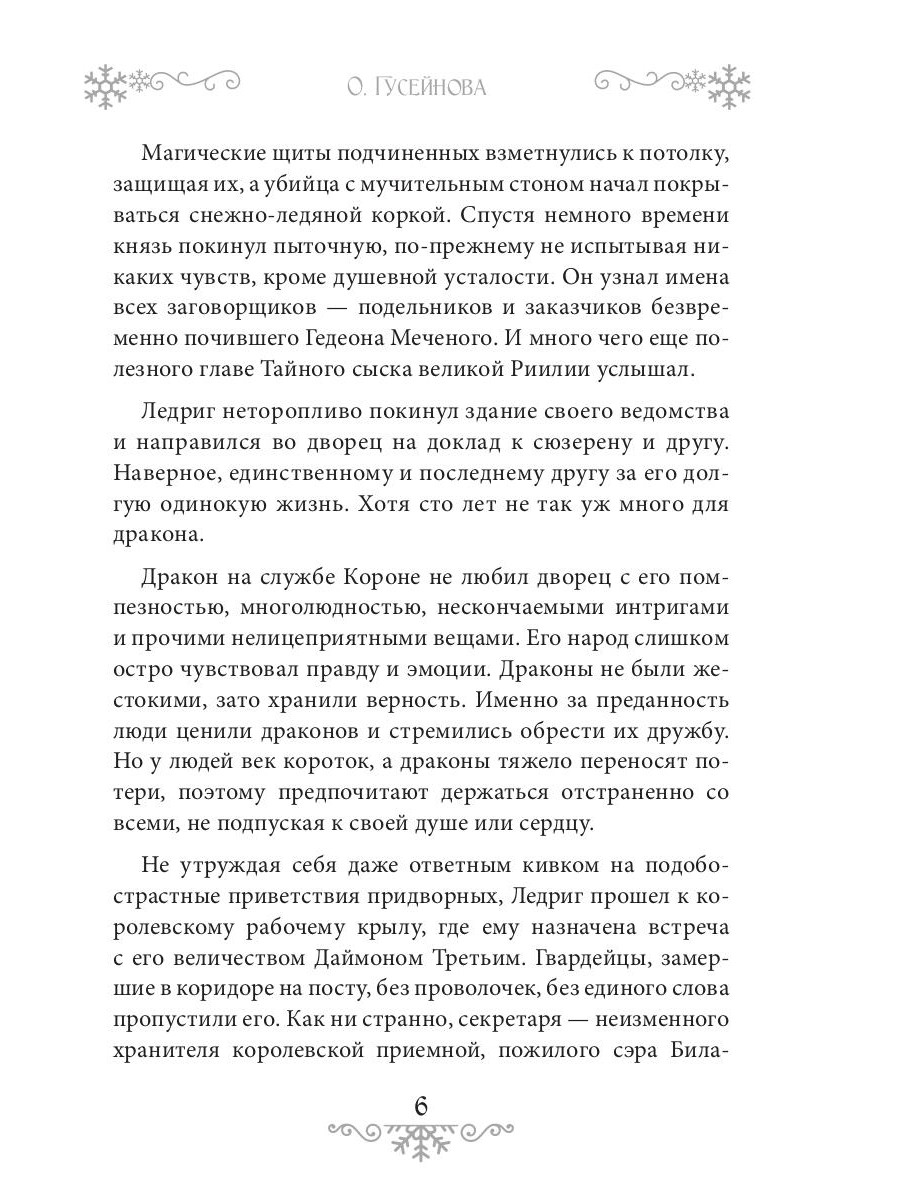 О. Гусейнова

Магические щиты подчиненных взметнулись к потолку, защищая их, а убийца с мучительным стоном начал покрываться снежно-ледяной коркой. Спустя немного времени князь покинул пыточную, по-прежнему не испытывая никаких чувств, кроме душевной усталости. Он узнал имена всех заговорщиков — подельников и заказчиков безвременно почившего Гедеона Меченого. И много чего еще полезного главе Тайного сыска великой Риилии услышал.

Ледриг неторопливо покинул здание своего ведомства и направился во дворец на доклад к сюзерену и другу. Наверное, единственному и последнему другу за его долгую одинокую жизнь. Хотя сто лет не так уж много для дракона.

Дракон на службе Короне не любил дворец с его помпезностью, многолюдностью, нескончаемыми интригами и прочими нелицеприятными вещами. Его народ слишком остро чувствовал правду и эмоции. Драконы не были жестокими, зато хранили верность. Именно за преданность люди ценили драконов и стремились обрести их дружбу. Но у людей век короток, а драконы тяжело переносят потери, поэтому предпочитают держаться отстраненно со всеми, не подпуская к своей душе или сердцу.

Не утруждая себя даже ответным кивком на подобострастные приветствия придворных, Ледриг прошел к королевскому рабочему крылу, где ему назначена встреча с его величеством Даймоном Третьим. Гвардейцы, замершие в коридоре на посту, без проволочек, без единого слова пропустили его. Как ни странно, секретаря — неизменного хранителя королевской приемной, пожилого сэра Била-

6